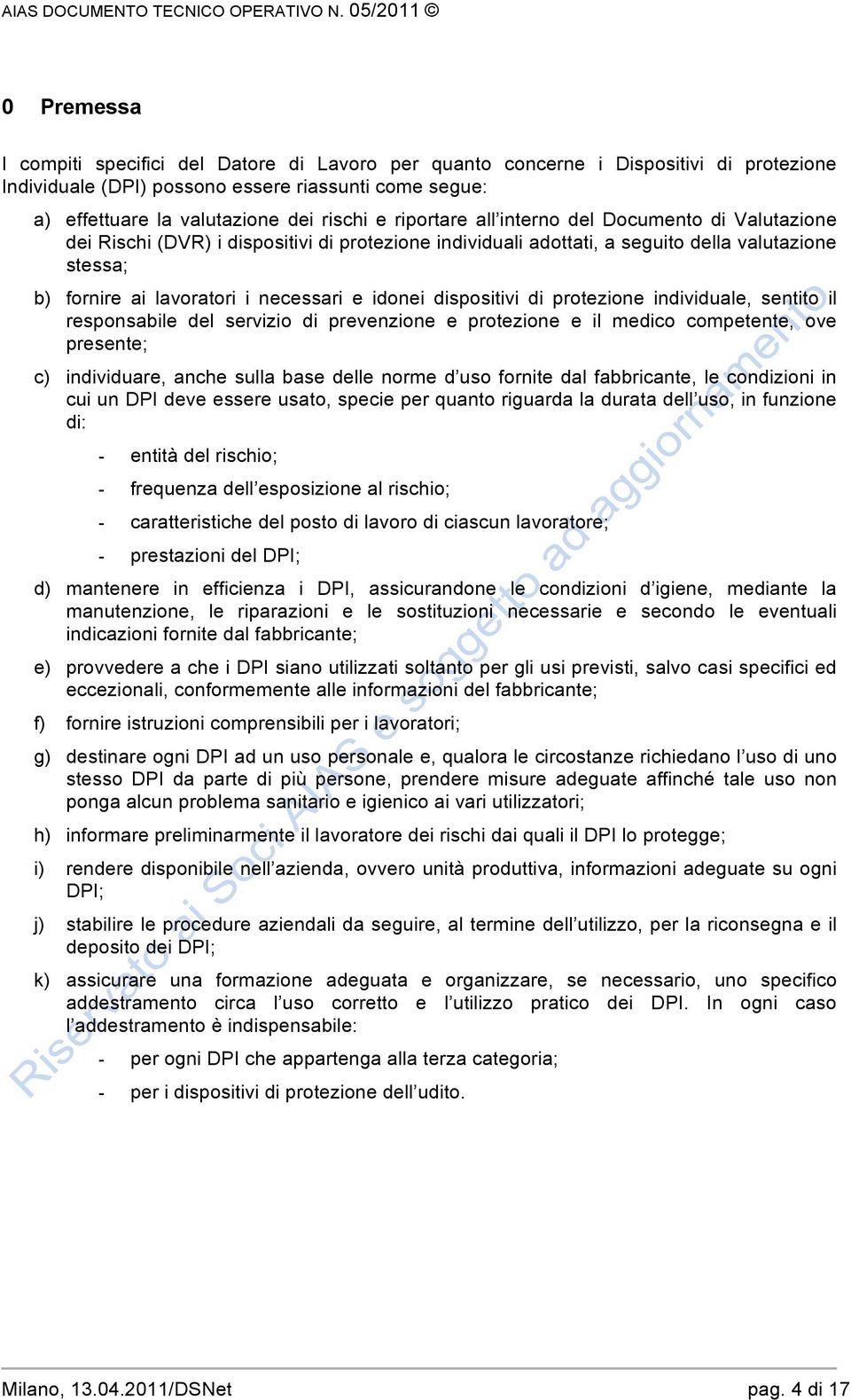 AIAS DOCUMENTO TECNICO OPERATIVO N. 05/2011 ©

0 Premessa

I compiti specifici del Datore di Lavoro per quanto concerne i Dispositivi di protezione Individuale (DPI) possono essere riassunti come segue:

a) effettuare la valutazione dei rischi e riportare all'interno del Documento di Valutazione dei Rischi (DVR) i dispositivi di protezione individuali adottati, a seguito della valutazione stessa;

b) fornire ai lavoratori i necessari e idonei dispositivi di protezione individuale, sentito il responsabile del servizio di prevenzione e protezione e il medico competente, ove presente;

c) individuare, anche sulla base delle norme d'uso fornite dal fabbricante, le condizioni in cui un DPI deve essere usato, specie per quanto riguarda la durata dell'uso, in funzione di:

- entità del rischio;

- frequenza dell'esposizione al rischio;

- caratteristiche del posto di lavoro di ciascun lavoratore;

- prestazioni del DPI;

d) mantenere in efficienza i DPI, assicurandone le condizioni d'igiene, mediante la manutenzione, le riparazioni e le sostituzioni necessarie e secondo le eventuali indicazioni fornite dal fabbricante;

e) provvedere a che i DPI siano utilizzati soltanto per gli usi previsti, salvo casi specifici ed eccezionali, conformemente alle informazioni del fabbricante;

f) fornire istruzioni comprensibili per i lavoratori;

g) destinare ogni DPI ad un uso personale e, qualora le circostanze richiedano l'uso di uno stesso DPI da parte di più persone, prendere misure adeguate affinché tale uso non ponga alcun problema sanitario e igienico ai vari utilizzatori;

h) informare preliminarmente il lavoratore dei rischi dai quali il DPI lo protegge;

i) rendere disponibile nell'azienda, ovvero unità produttiva, informazioni adeguate su ogni DPI;

j) stabilire le procedure aziendali da seguire, al termine dell'utilizzo, per la riconsegna e il deposito dei DPI;

k) assicurare una formazione adeguata e organizzare, se necessario, uno specifico addestramento circa l'uso corretto e l'utilizzo pratico dei DPI. In ogni caso l'addestramento è indispensabile:

- per ogni DPI che appartenga alla terza categoria;

- per i dispositivi di protezione dell'udito.

Riservato ai Soci AIAS e soggetto ad aggiornamento

Milano, 13.04.2011/DSNet pag. 4 di 17